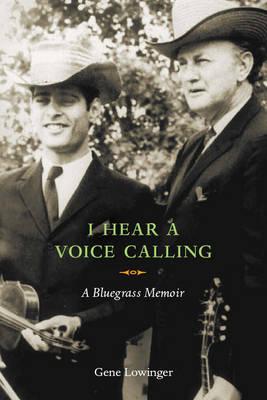 I HEAR A VOICE CALLING

A Bluegrass Memoir

Gene Lowinger